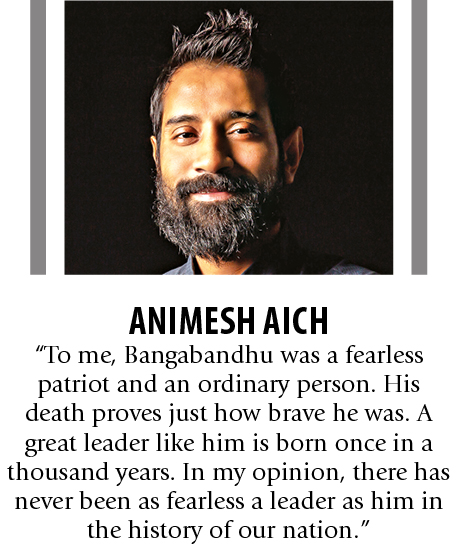 ANIMESH AICH

"To me, Bangabandhu was a fearless patriot and an ordinary person. His death proves just how brave he was. A great leader like him is born once in a thousand years. In my opinion, there has never been as fearless a leader as him in the history of our nation."